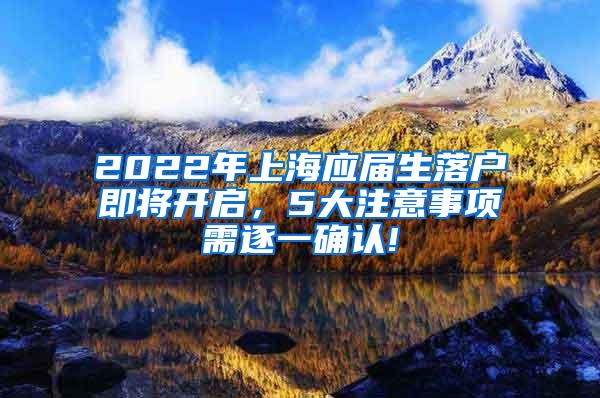 2022年上海应届生落户即将开启，5大注意事项需逐一确认!